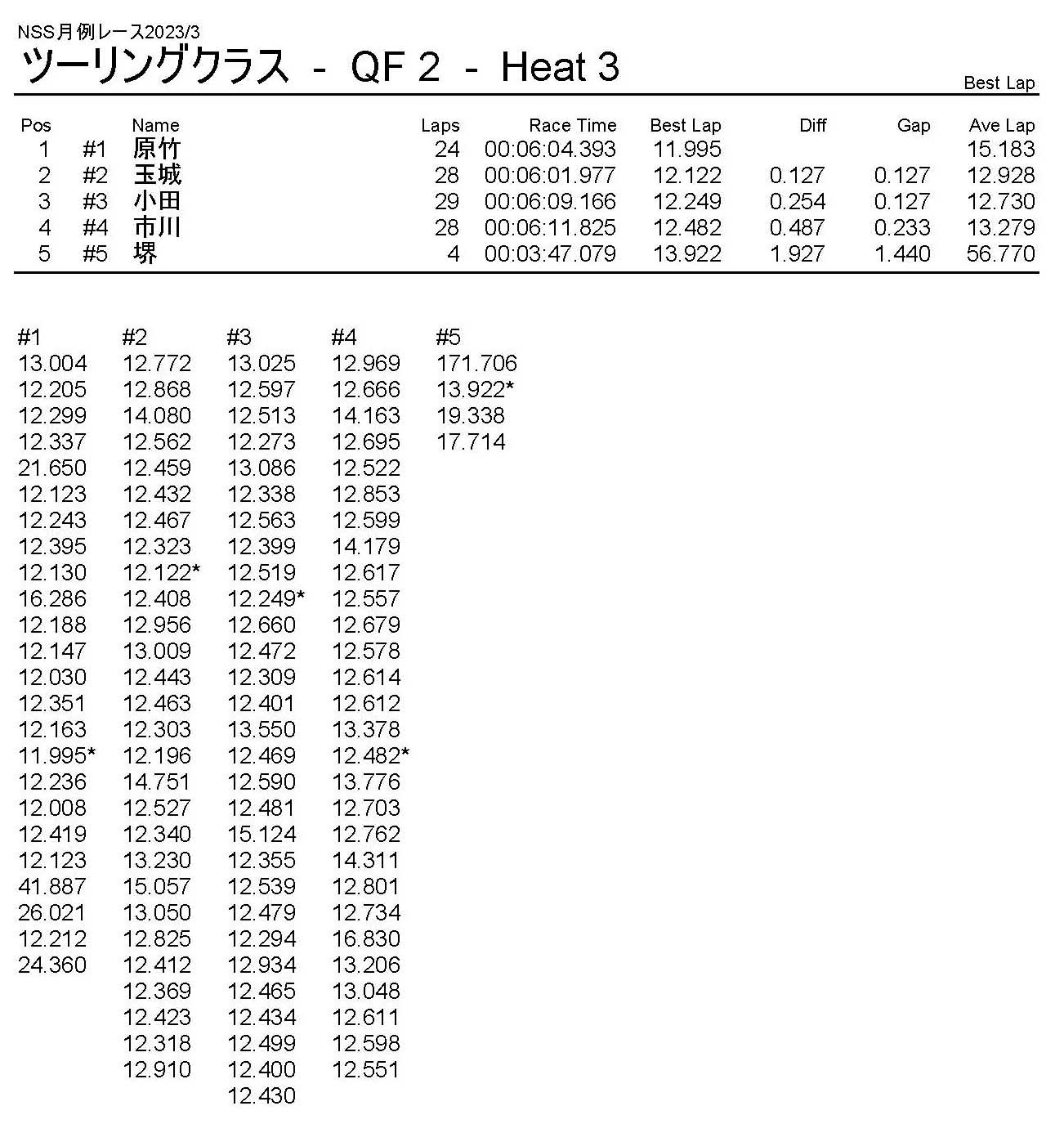 NSS月例レース2023/3

ツーリングクラス - QF 2 - Heat 3

Best Lap

| Pos | | Name | Laps | Race Time | Best Lap | Diff | Gap | Ave Lap |
|---|---|---|---|---|---|---|---|---|
| 1 | #1 | 原竹 | 24 | 00:06:04.393 | 11.995 | | | 15.183 |
| 2 | #2 | 玉城 | 28 | 00:06:01.977 | 12.122 | 0.127 | 0.127 | 12.928 |
| 3 | #3 | 小田 | 29 | 00:06:09.166 | 12.249 | 0.254 | 0.127 | 12.730 |
| 4 | #4 | 市川 | 28 | 00:06:11.825 | 12.482 | 0.487 | 0.233 | 13.279 |
| 5 | #5 | 堺 | 4 | 00:03:47.079 | 13.922 | 1.927 | 1.440 | 56.770 |

| #1 | #2 | #3 | #4 | #5 |
|---|---|---|---|---|
| 13.004 | 12.772 | 13.025 | 12.969 | 171.706 |
| 12.205 | 12.868 | 12.597 | 12.666 | 13.922* |
| 12.299 | 14.080 | 12.513 | 14.163 | 19.338 |
| 12.337 | 12.562 | 12.273 | 12.695 | 17.714 |
| 21.650 | 12.459 | 13.086 | 12.522 | |
| 12.123 | 12.432 | 12.338 | 12.853 | |
| 12.243 | 12.467 | 12.563 | 12.599 | |
| 12.395 | 12.323 | 12.399 | 14.179 | |
| 12.130 | 12.122* | 12.519 | 12.617 | |
| 16.286 | 12.408 | 12.249* | 12.557 | |
| 12.188 | 12.956 | 12.660 | 12.679 | |
| 12.147 | 13.009 | 12.472 | 12.578 | |
| 12.030 | 12.443 | 12.309 | 12.614 | |
| 12.351 | 12.463 | 12.401 | 12.612 | |
| 12.163 | 12.303 | 13.550 | 13.378 | |
| 11.995* | 12.196 | 12.469 | 12.482* | |
| 12.236 | 14.751 | 12.590 | 13.776 | |
| 12.008 | 12.527 | 12.481 | 12.703 | |
| 12.419 | 12.340 | 15.124 | 12.762 | |
| 12.123 | 13.230 | 12.355 | 14.311 | |
| 41.887 | 15.057 | 12.539 | 12.801 | |
| 26.021 | 13.050 | 12.479 | 12.734 | |
| 12.212 | 12.825 | 12.294 | 16.830 | |
| 24.360 | 12.412 | 12.934 | 13.206 | |
| | 12.369 | 12.465 | 13.048 | |
| | 12.423 | 12.434 | 12.611 | |
| | 12.318 | 12.499 | 12.598 | |
| | 12.910 | 12.400 | 12.551 | |
| | | 12.430 | | |